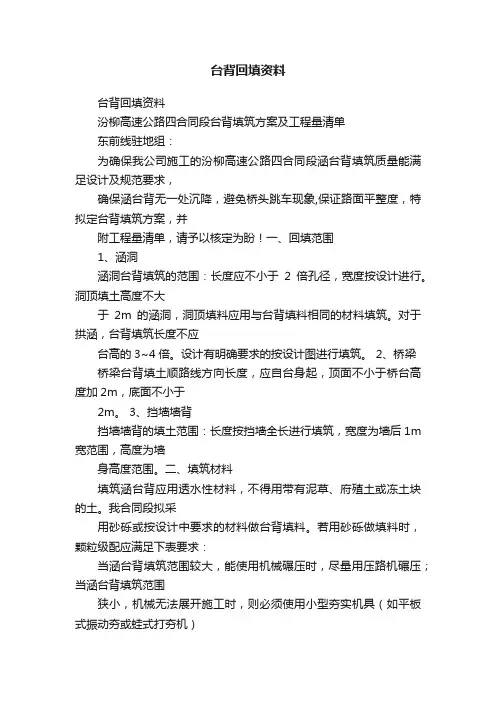 台背回填资料

台背回填资料

汾柳高速公路四合同段台背填筑方案及工程量清单

东前线驻地组：

为确保我公司施工的汾柳高速公路四合同段涵台背填筑质量能满足设计及规范要求，

确保涵台背无一处沉降，避免桥头跳车现象,保证路面平整度，特拟定台背填筑方案，并

附工程量清单，请予以核定为盼！一、回填范围

1、涵洞

涵洞台背填筑的范围：长度应不小于 2 倍孔径，宽度按设计进行。洞顶填土高度不大

于 2m 的涵洞，洞顶填料应用与台背填料相同的材料填筑。对于拱涵，台背填筑长度不应

台高的 3~4 倍。设计有明确要求的按设计图进行填筑。 2、桥梁

桥梁台背填土顺路线方向长度，应自台身起，顶面不小于桥台高度加 2m，底面不小于

2m。 3、挡墙墙背

挡墙墙背的填土范围：长度按挡墙全长进行填筑，宽度为墙后 1m 宽范围，高度为墙

身高度范围。二、填筑材料

填筑涵台背应用透水性材料，不得用带有泥草、府殖土或冻土块的土。我合同段拟采

用砂砾或按设计中要求的材料做台背填料。若用砂砾做填料时，颗粒级配应满足下表要求：

当涵台背填筑范围较大，能使用机械碾压时，尽量用压路机碾压；当涵台背填筑范围

狭小，机械无法展开施工时，则必须使用小型夯实机具（如平板式振动夯或蛙式打夯机）